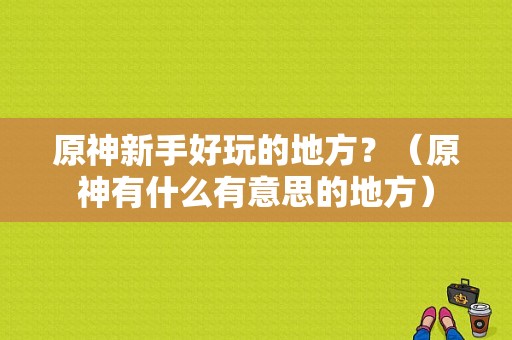 原神新手好玩的地方？（原神有什么有意思的地方）